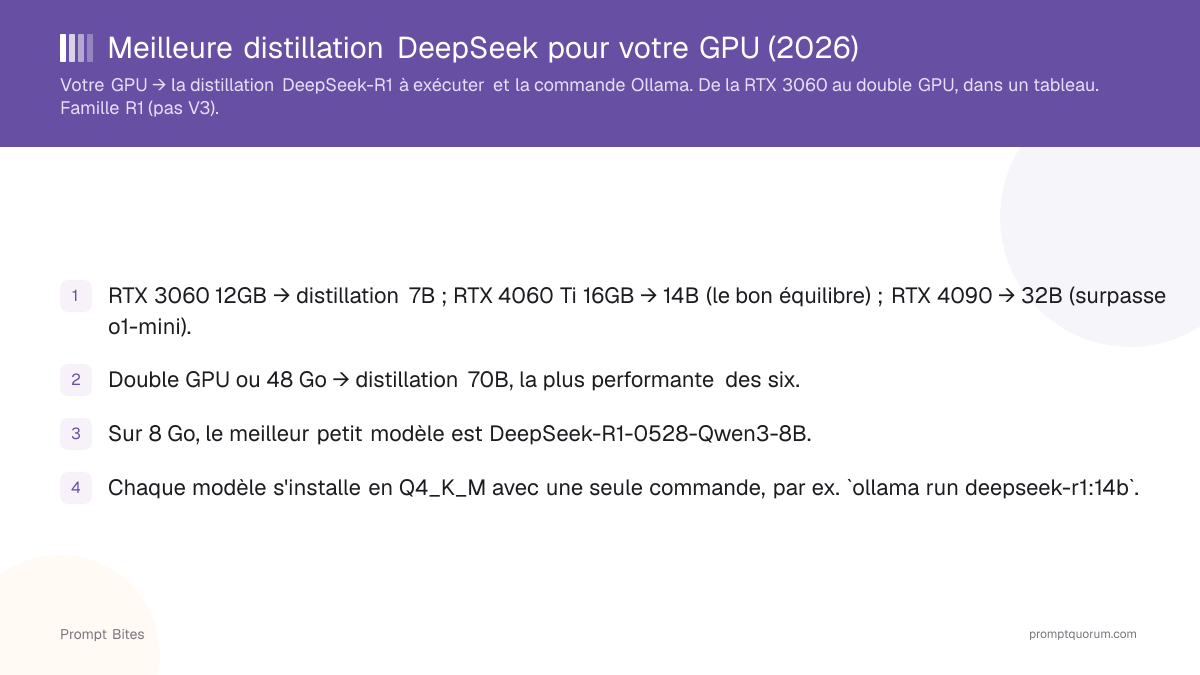 Meilleure distillation DeepSeek pour votre GPU (2026)

Votre GPU → la distillation DeepSeek-R1 à exécuter et la commande Ollama. De la RTX 3060 au double GPU, dans un tableau. Famille R1 (pas V3).

1 RTX 3060 12GB → distillation 7B ; RTX 4060 Ti 16GB → 14B (le bon équilibre) ; RTX 4090 → 32B (surpasse o1-mini).

2 Double GPU ou 48 Go → distillation 70B, la plus performante des six.

3 Sur 8 Go, le meilleur petit modèle est DeepSeek-R1-0528-Qwen3-8B.

4 Chaque modèle s'installe en Q4_K_M avec une seule commande, par ex. `ollama run deepseek-r1:14b`.

Prompt Bites

promptquorum.com